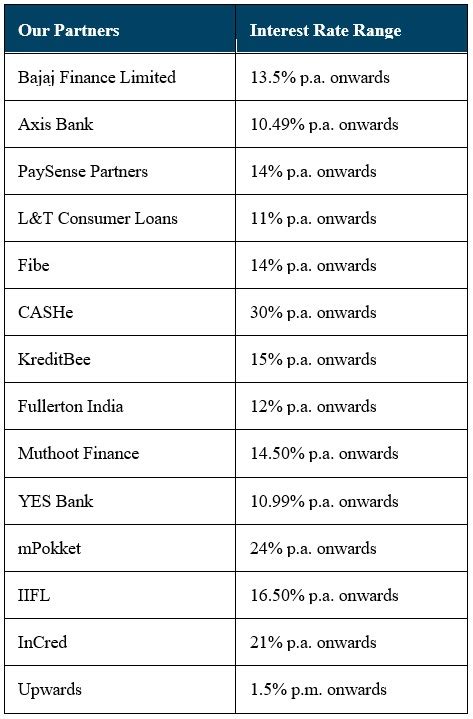 | Our Partners | Interest Rate Range |
|---|---|
| Bajaj Finance Limited | 13.5% p.a. onwards |
| Axis Bank | 10.49% p.a. onwards |
| PaySense Partners | 14% p.a. onwards |
| L&T Consumer Loans | 11% p.a. onwards |
| Fibe | 14% p.a. onwards |
| CASHe | 30% p.a. onwards |
| KreditBee | 15% p.a. onwards |
| Fullerton India | 12% p.a. onwards |
| Muthoot Finance | 14.50% p.a. onwards |
| YES Bank | 10.99% p.a. onwards |
| mPokket | 24% p.a. onwards |
| IIFL | 16.50% p.a. onwards |
| InCred | 21% p.a. onwards |
| Upwards | 1.5% p.m. onwards |